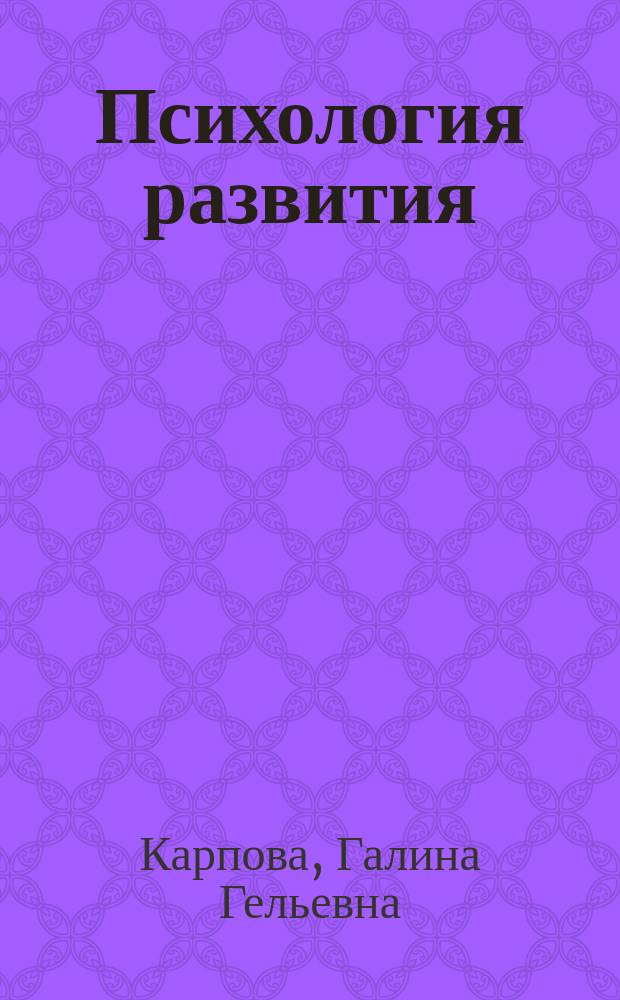 Психология развития

Карпова, Галина Гельевна